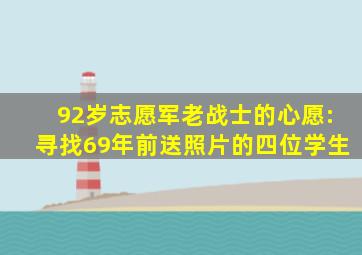 92岁志愿军老战士的心愿:
寻找69年前送照片的四位学生